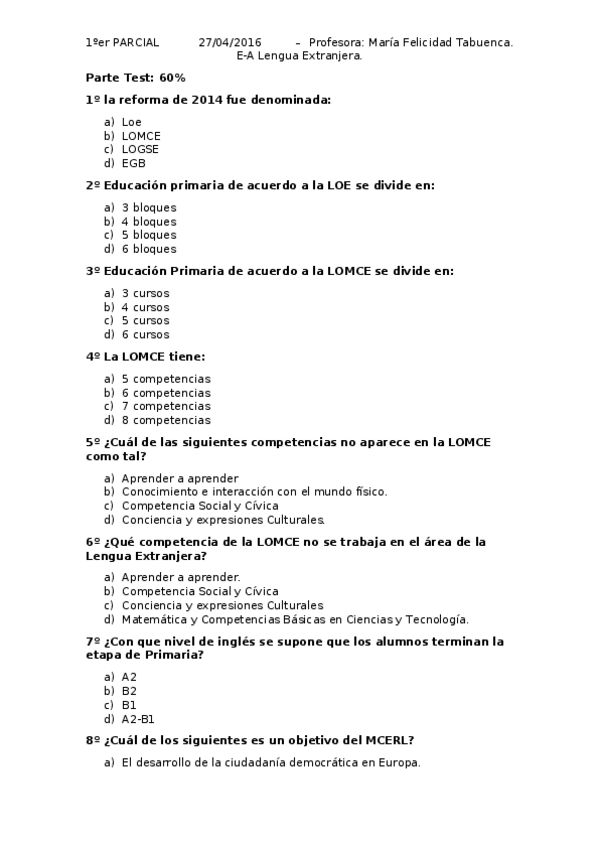 1ºer PARCIAL 27/04/2016 – Profesora: María Felicidad Tabuenca.
E-A Lengua Extranjera.

Parte Test: 60%

1º la reforma de 2014 fue denominada:

a) Loe
b) LOMCE
c) LOGSE
d) EGB

2º Educación primaria de acuerdo a la LOE se divide en:

a) 3 bloques
b) 4 bloques
c) 5 bloques
d) 6 bloques

3º Educación Primaria de acuerdo a la LOMCE se divide en:

a) 3 cursos
b) 4 cursos
c) 5 cursos
d) 6 cursos

4º La LOMCE tiene:

a) 5 competencias
b) 6 competencias
c) 7 competencias
d) 8 competencias

5º ¿Cuál de las siguientes competencias no aparece en la LOMCE como tal?

a) Aprender a aprender
b) Conocimiento e interacción con el mundo físico.
c) Competencia Social y Cívica
d) Conciencia y expresiones Culturales.

6º ¿Qué competencia de la LOMCE no se trabaja en el área de la Lengua Extranjera?

a) Aprender a aprender.
b) Competencia Social y Cívica
c) Conciencia y expresiones Culturales
d) Matemática y Competencias Básicas en Ciencias y Tecnología.

7º ¿Con que nivel de inglés se supone que los alumnos terminan la etapa de Primaria?

a) A2
b) B2
c) B1
d) A2-B1

8º ¿Cuál de los siguientes es un objetivo del MCERL?

a) El desarrollo de la ciudadanía democrática en Europa.